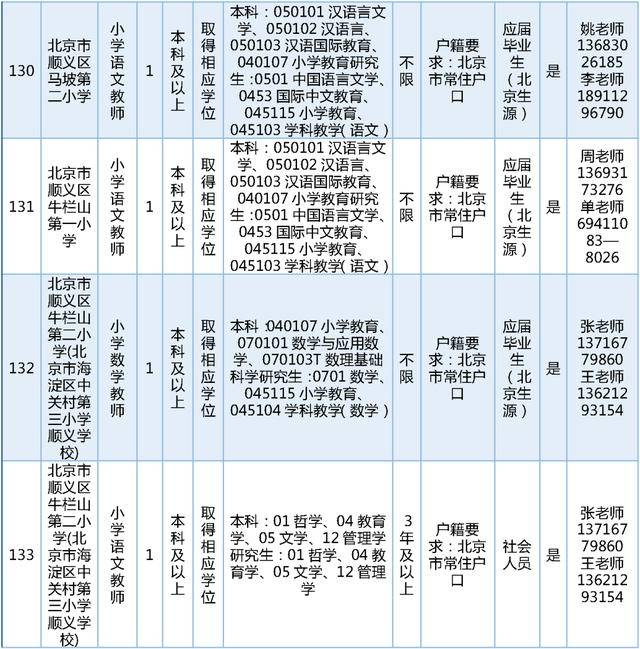 | 130 | 北京市顺义区马坡第二小学 | 小学语文教师 | 1 | 本科及以上 | 取得相应学位 | 本科：050101 汉语言文学、050102 汉语言、050103 汉语国际教育、040107 小学教育研究生：0501 中国语言文学、0453 国际中文教育、045115 小学教育、045103 学科教学（语文） | 不限 | 户籍要求：北京市常住户口 | 应届毕业生（北京生源） | 是 | 姚老师 13683026185 李老师 18911296790 |
|---|---|---|---|---|---|---|---|---|---|---|---|
| 131 | 北京市顺义区牛栏山第一小学 | 小学语文教师 | 1 | 本科及以上 | 取得相应学位 | 本科：050101 汉语言文学、050102 汉语言、050103 汉语国际教育、040107 小学教育研究生：0501 中国语言文学、0453 国际中文教育、045115 小学教育、045103 学科教学（语文） | 不限 | 户籍要求：北京市常住户口 | 应届毕业生（北京生源） | 是 | 周老师 13693173276 单老师 69411083—8026 |
| 132 | 北京市顺义区牛栏山第二小学(北京市海淀区中关村第三小学顺义学校) | 小学数学教师 | 1 | 本科及以上 | 取得相应学位 | 本科：040107 小学教育、070101 数学与应用数学、070103T 数理基础科学研究生：0701 数学、045115 小学教育、045104 学科教学（数学） | 不限 | 户籍要求：北京市常住户口 | 应届毕业生（北京生源） | 是 | 张老师 13716779860 王老师 13621293154 |
| 133 | 北京市顺义区牛栏山第二小学(北京市海淀区中关村第三小学顺义学校) | 小学语文教师 | 1 | 本科及以上 | 取得相应学位 | 本科：01 哲学、04 教育学、05 文学、12 管理学研究生：01 哲学、04 教育学、05 文学、12 管理学 | 3年及以上 | 户籍要求：北京市常住户口 | 社会人员 | 是 | 张老师 13716779860 王老师 13621293154 |